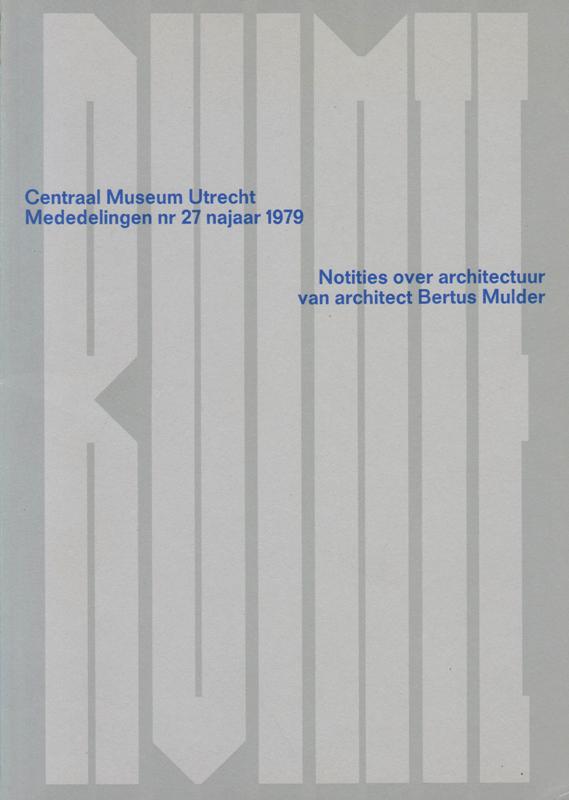 RUIMTE

Centraal Museum Utrecht
Mededelingen nr 27 najaar 1979

Notities over architectuur
van architect Bertus Mulder